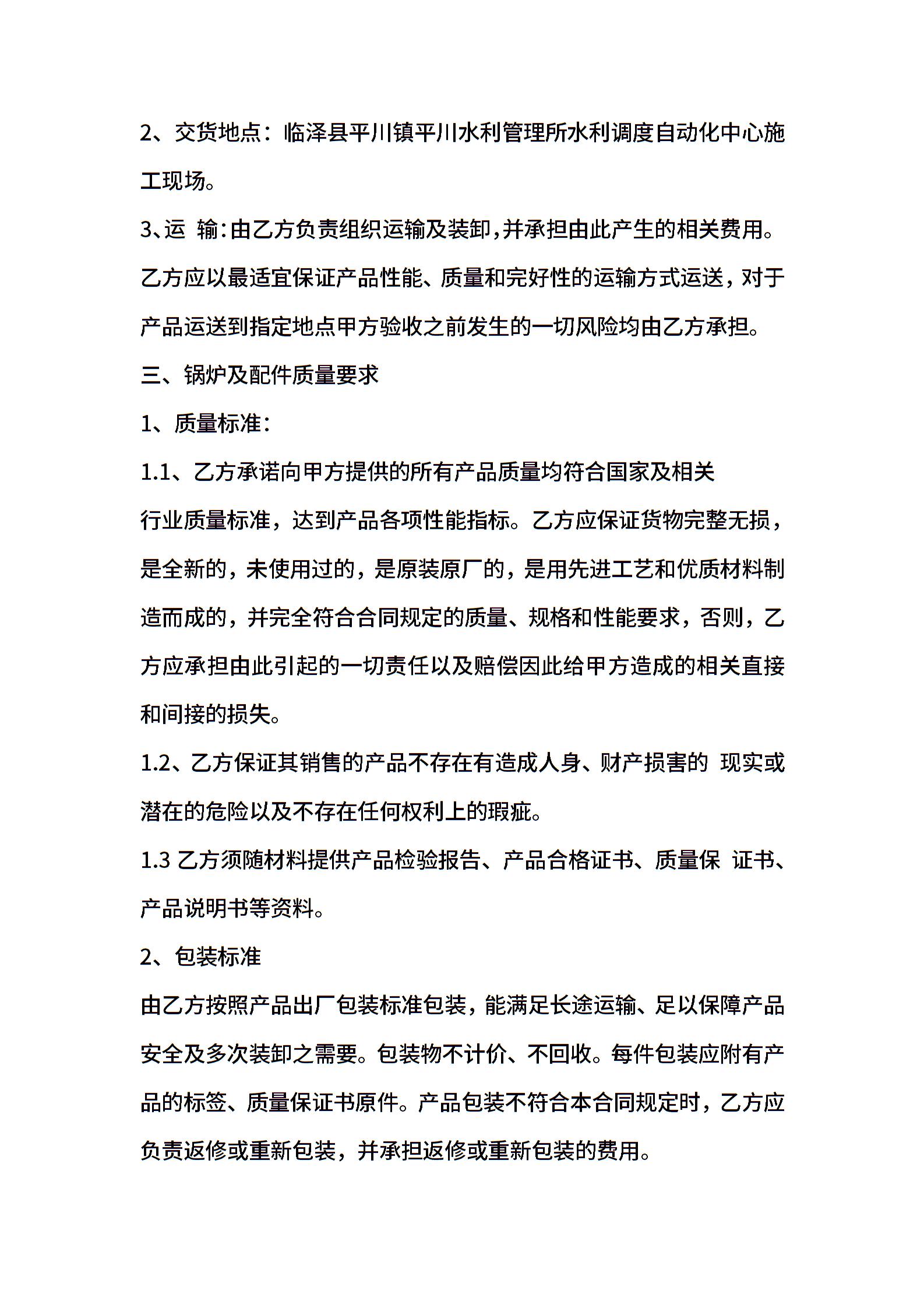 2、交货地点：临泽县平川镇平川水利管理所水利调度自动化中心施工现场。

3、运 输:由乙方负责组织运输及装卸,并承担由此产生的相关费用。乙方应以最适宜保证产品性能、质量和完好性的运输方式运送，对于产品运送到指定地点甲方验收之前发生的一切风险均由乙方承担。

三、锅炉及配件质量要求

1、质量标准：

1.1、乙方承诺向甲方提供的所有产品质量均符合国家及相关行业质量标准，达到产品各项性能指标。乙方应保证货物完整无损，是全新的，未使用过的，是原装原厂的，是用先进工艺和优质材料制造而成的，并完全符合合同规定的质量、规格和性能要求，否则，乙方应承担由此引起的一切责任以及赔偿因此给甲方造成的相关直接和间接的损失。

1.2、乙方保证其销售的产品不存在有造成人身、财产损害的 现实或潜在的危险以及不存在任何权利上的瑕疵。

1.3 乙方须随材料提供产品检验报告、产品合格证书、质量保 证书、产品说明书等资料。

2、包装标准

由乙方按照产品出厂包装标准包装，能满足长途运输、足以保障产品安全及多次装卸之需要。包装物不计价、不回收。每件包装应附有产品的标签、质量保证书原件。产品包装不符合本合同规定时，乙方应负责返修或重新包装，并承担返修或重新包装的费用。